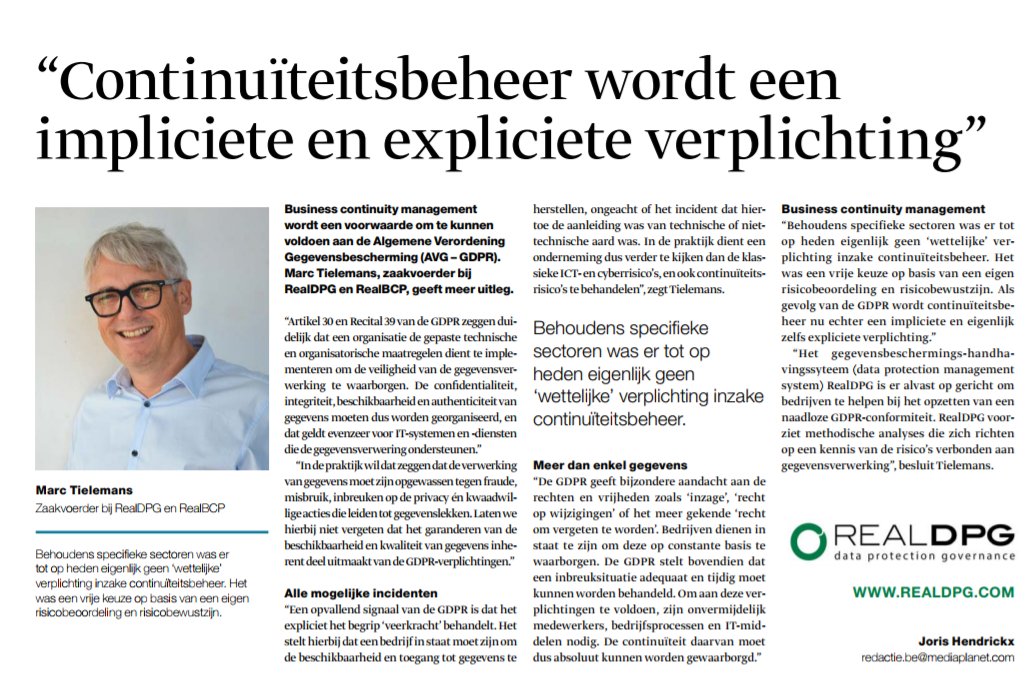 “Continuïteitsbeheer wordt een impliciete en expliciete verplichting”

Marc Tielemans
Zaakvoerder bij RealDPG en RealBCP

Behoudens specifieke sectoren was er tot op heden eigenlijk geen 'wettelijke' verplichting inzake continuïteitsbeheer. Het was een vrije keuze op basis van een eigen risicobeoordeling en risicobewustzijn.

Business continuity management wordt een voorwaarde om te kunnen voldoen aan de Algemene Verordening Gegevensbescherming (AVG – GDPR). Marc Tielemans, zaakvoerder bij RealDPG en RealBCP, geeft meer uitleg.

“Artikel 30 en Recital 39 van de GDPR zeggen duidelijk dat een organisatie de gepaste technische en organisatorische maatregelen dient te implementeren om de veiligheid van de gegevensverwerking te waarborgen. De confidentialiteit, integriteit, beschikbaarheid en authenticiteit van gegevens moeten dus worden georganiseerd, en dat geldt evenzeer voor IT-systemen en -diensten die de gegevensverwering ondersteunen.”

“In de praktijk wil dat zeggen dat de verwerking van gegevens moet zijn opgewassen tegen fraude, misbruik, inbreuken op de privacy én kwaadwillige acties die leiden tot gegevenslekken. Laten we hierbij niet vergeten dat het garanderen van de beschikbaarheid en kwaliteit van gegevens inherent deel uitmaakt van de GDPR-verplichtingen.”

Alle mogelijke incidenten
“Een opvallend signaal van de GDPR is dat het expliciet het begrip 'veerkracht' behandelt. Het stelt hierbij dat een bedrijf in staat moet zijn om de beschikbaarheid en toegang tot gegevens te herstellen, ongeacht of het incident dat hiertoe de aanleiding was van technische of niet-technische aard was. In de praktijk dient een onderneming dus verder te kijken dan de klassieke ICT- en cyberrisico's, en ook continuïteitsrisico's te behandelen”, zegt Tielemans.

Behoudens specifieke sectoren was er tot op heden eigenlijk geen 'wettelijke' verplichting inzake continuïteitsbeheer.

Meer dan enkel gegevens
“De GDPR geeft bijzondere aandacht aan de rechten en vrijheden zoals 'inzage', 'recht op wijzigingen' of het meer gekende 'recht om vergeten te worden'. Bedrijven dienen in staat te zijn om deze op constante basis te waarborgen. De GDPR stelt bovendien dat een inbreuksituatie adequaat en tijdig moet kunnen worden behandeld. Om aan deze verplichtingen te voldoen, zijn onvermijdelijk medewerkers, bedrijfsprocessen en IT-middelen nodig. De continuïteit daarvan moet dus absoluut kunnen worden gewaarborgd.”

Business continuity management
“Behoudens specifieke sectoren was er tot op heden eigenlijk geen 'wettelijke' verplichting inzake continuïteitsbeheer. Het was een vrije keuze op basis van een eigen risicobeoordeling en risicobewustzijn. Als gevolg van de GDPR wordt continuïteitsbeheer nu echter een impliciete en eigenlijk zelfs expliciete verplichting.”

“Het gegevensbeschermings-handhavingssyteem (data protection management system) RealDPG is er alvast op gericht om bedrijven te helpen bij het opzetten van een naadloze GDPR-conformiteit. RealDPG voorziet methodische analyses die zich richten op een kennis van de risico's verbonden aan gegevensverwerking”, besluit Tielemans.

REALDPG
data protection governance

WWW.REALDPG.COM

Joris Hendrickx
redactie.be@mediaplanet.com